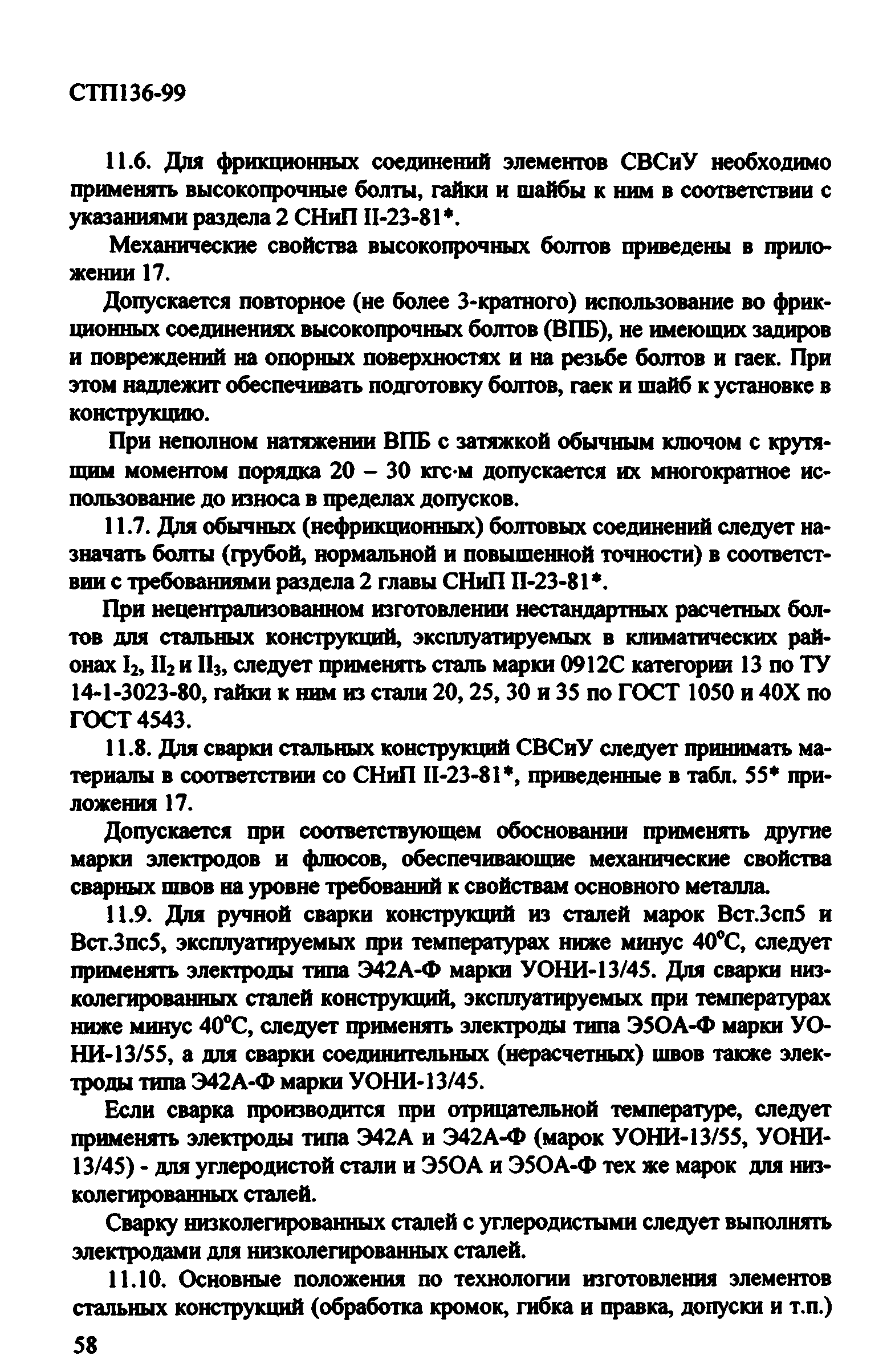 СТП136-99

11.6. Для фрикционных соединений элементов СВСиУ необходимо применять высокопрочные болты, гайки и шайбы к ним в соответствии с указаниями раздела 2 СНиП II-23-81*.

Механические свойства высокопрочных болтов приведены в приложении 17.

Допускается повторное (не более 3-кратного) использование во фрикционных соединениях высокопрочных болтов (ВПБ), не имеющих задиров и повреждений на опорных поверхностях и на резьбе болтов и гаек. При этом надлежит обеспечивать подготовку болтов, гаек и шайб к установке в конструкцию.

При неполном натяжении ВПБ с затяжкой обычным ключом с крутящим моментом порядка 20 – 30 кгс·м допускается их многократное использование до износа в пределах допусков.

11.7. Для обычных (нефрикционных) болтовых соединений следует назначать болты (грубой, нормальной и повышенной точности) в соответствии с требованиями раздела 2 главы СНиП II-23-81*.

При нецентрализованном изготовлении нестандартных расчетных болтов для стальных конструкций, эксплуатируемых в климатических районах $I_2$, $II_2$ и $II_3$, следует применять сталь марки 0912С категории 13 по ТУ 14-1-3023-80, гайки к ним из стали 20, 25, 30 и 35 по ГОСТ 1050 и 40Х по ГОСТ 4543.

11.8. Для сварки стальных конструкций СВСиУ следует принимать материалы в соответствии со СНиП II-23-81*, приведенные в табл. 55* приложения 17.

Допускается при соответствующем обосновании применять другие марки электродов и флюсов, обеспечивающие механические свойства сварных швов на уровне требований к свойствам основного металла.

11.9. Для ручной сварки конструкций из сталей марок Вст.3сп5 и Вст.3пс5, эксплуатируемых при температурах ниже минус 40°С, следует применять электроды типа Э42А-Ф марки УОНИ-13/45. Для сварки низколегированных сталей конструкций, эксплуатируемых при температурах ниже минус 40°С, следует применять электроды типа Э5ОА-Ф марки УОНИ-13/55, а для сварки соединительных (нерасчетных) швов также электроды типа Э42А-Ф марки УОНИ-13/45.

Если сварка производится при отрицательной температуре, следует применять электроды типа Э42А и Э42А-Ф (марок УОНИ-13/55, УОНИ-13/45) - для углеродистой стали и Э5ОА и Э5ОА-Ф тех же марок для низколегированных сталей.

Сварку низколегированных сталей с углеродистыми следует выполнять электродами для низколегированных сталей.

11.10. Основные положения по технологии изготовления элементов стальных конструкций (обработка кромок, гибка и правка, допуски и т.п.)

58